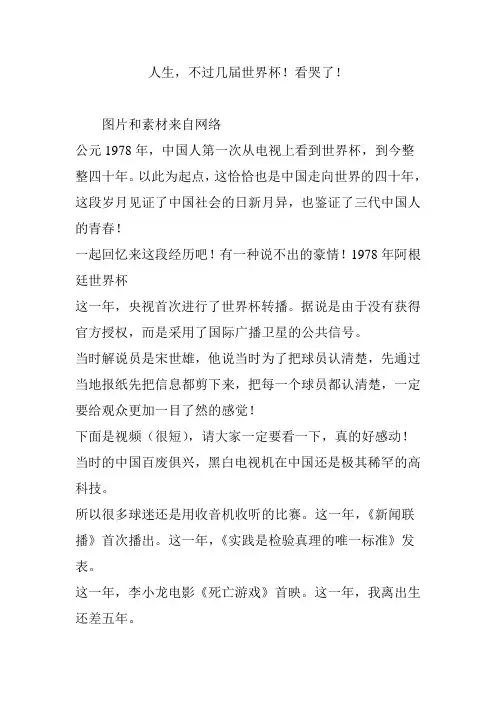 人生，不过几届世界杯！看哭了！

图片和素材来自网络

公元 1978 年，中国人第一次从电视上看到世界杯，到今整整四十年。以此为起点，这恰恰也是中国走向世界的四十年，这段岁月见证了中国社会的日新月异，也鉴证了三代中国人的青春！

一起回忆来这段经历吧！有一种说不出的豪情！1978 年阿根廷世界杯

这一年，央视首次进行了世界杯转播。据说是由于没有获得官方授权，而是采用了国际广播卫星的公共信号。

当时解说员是宋世雄，他说当时为了把球员认清楚，先通过当地报纸先把信息都剪下来，把每一个球员都认清楚，一定要给观众更加一目了然的感觉！

下面是视频（很短），请大家一定要看一下，真的好感动！

当时的中国百废俱兴，黑白电视机在中国还是极其稀罕的高科技。

所以很多球迷还是用收音机收听的比赛。这一年，《新闻联播》首次播出。这一年，《实践是检验真理的唯一标准》发表。

这一年，李小龙电影《死亡游戏》首映。这一年，我离出生还差五年。